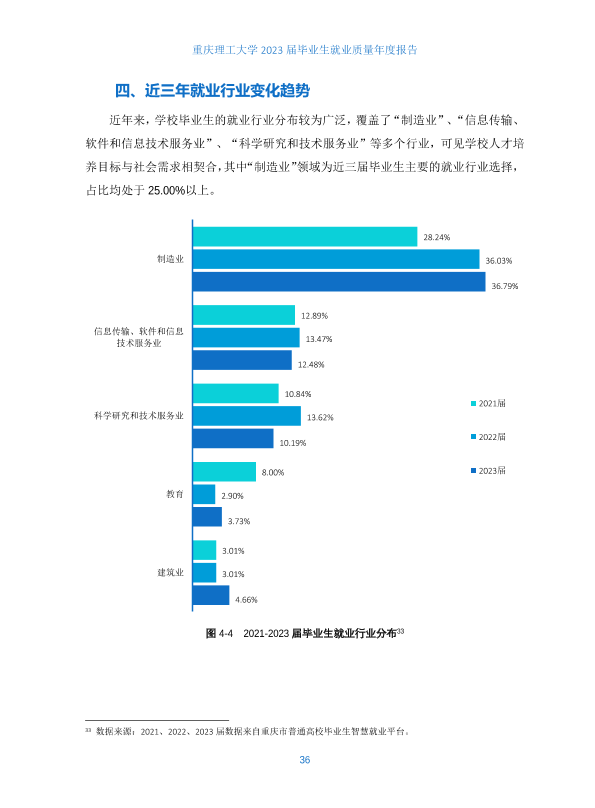 重庆理工大学2023届毕业生就业质量年度报告

四、近三年就业行业变化趋势

近年来，学校毕业生的就业行业分布较为广泛，覆盖了“制造业”、“信息传输、软件和信息技术服务业”、“科学研究和技术服务业”等多个行业，可见学校人才培养目标与社会需求相契合，其中“制造业”领域为近三届毕业生主要的就业行业选择，占比均处于25.00%以上。

制造业
28.24%
36.03%
36.79%

信息传输、软件和信息技术服务业
12.89%
13.47%
12.48%

科学研究和技术服务业
10.84%
13.62%
10.19%

教育
8.00%
2.90%
3.73%

建筑业
3.01%
3.01%
4.66%

2021届
2022届
2023届

图4-4 2021-2023届毕业生就业行业分布$^{33}$

$^{33}$ 数据来源：2021、2022、2023届数据来自重庆市普通高校毕业生智慧就业平台。

36